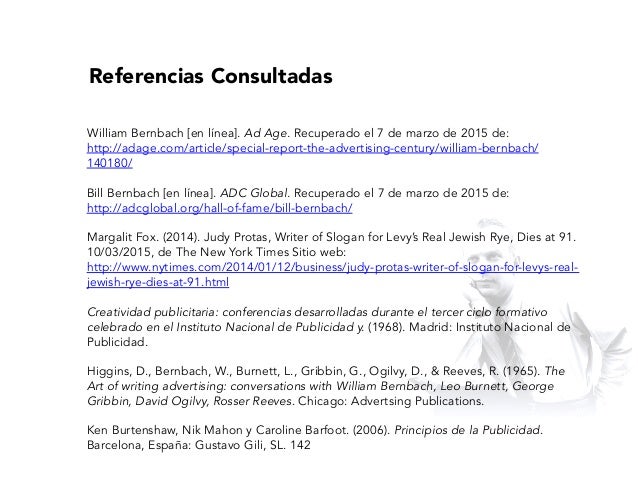 Referencias Consultadas

William Bernbach [en línea]. Ad Age. Recuperado el 7 de marzo de 2015 de: http://adage.com/article/special-report-the-advertising-century/william-bernbach/140180/

Bill Bernbach [en línea]. ADC Global. Recuperado el 7 de marzo de 2015 de: http://adcglobal.org/hall-of-fame/bill-bernbach/

Margalit Fox. (2014). Judy Protas, Writer of Slogan for Levy's Real Jewish Rye, Dies at 91. 10/03/2015, de The New York Times Sitio web: http://www.nytimes.com/2014/01/12/business/judy-protas-writer-of-slogan-for-levys-real-jewish-rye-dies-at-91.html

Creatividad publicitaria: conferencias desarrolladas durante el tercer ciclo formativo celebrado en el Instituto Nacional de Publicidad y. (1968). Madrid: Instituto Nacional de Publicidad.

Higgins, D., Bernbach, W., Burnett, L., Gribbin, G., Ogilvy, D., & Reeves, R. (1965). The Art of writing advertising: conversations with William Bernbach, Leo Burnett, George Gribbin, David Ogilvy, Rosser Reeves. Chicago: Advertsing Publications.

Ken Burtenshaw, Nik Mahon y Caroline Barfoot. (2006). Principios de la Publicidad. Barcelona, España: Gustavo Gili, SL. 142